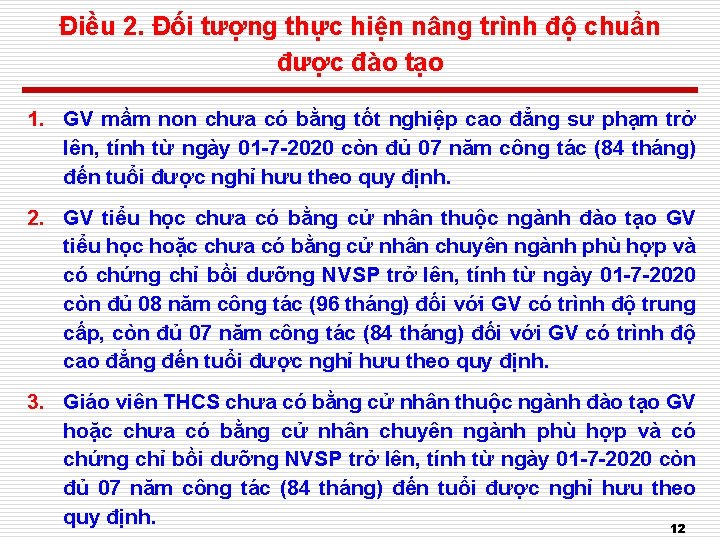 Điều 2. Đối tượng thực hiện nâng trình độ chuẩn được đào tạo

1. GV mầm non chưa có bằng tốt nghiệp cao đẳng sư phạm trở lên, tính từ ngày 01-7-2020 còn đủ 07 năm công tác (84 tháng) đến tuổi được nghỉ hưu theo quy định.

2. GV tiểu học chưa có bằng cử nhân thuộc ngành đào tạo GV tiểu học hoặc chưa có bằng cử nhân chuyên ngành phù hợp và có chứng chỉ bồi dưỡng NVSP trở lên, tính từ ngày 01-7-2020 còn đủ 08 năm công tác (96 tháng) đối với GV có trình độ trung cấp, còn đủ 07 năm công tác (84 tháng) đối với GV có trình độ cao đẳng đến tuổi được nghỉ hưu theo quy định.

3. Giáo viên THCS chưa có bằng cử nhân thuộc ngành đào tạo GV hoặc chưa có bằng cử nhân chuyên ngành phù hợp và có chứng chỉ bồi dưỡng NVSP trở lên, tính từ ngày 01-7-2020 còn đủ 07 năm công tác (84 tháng) đến tuổi được nghỉ hưu theo quy định.

12